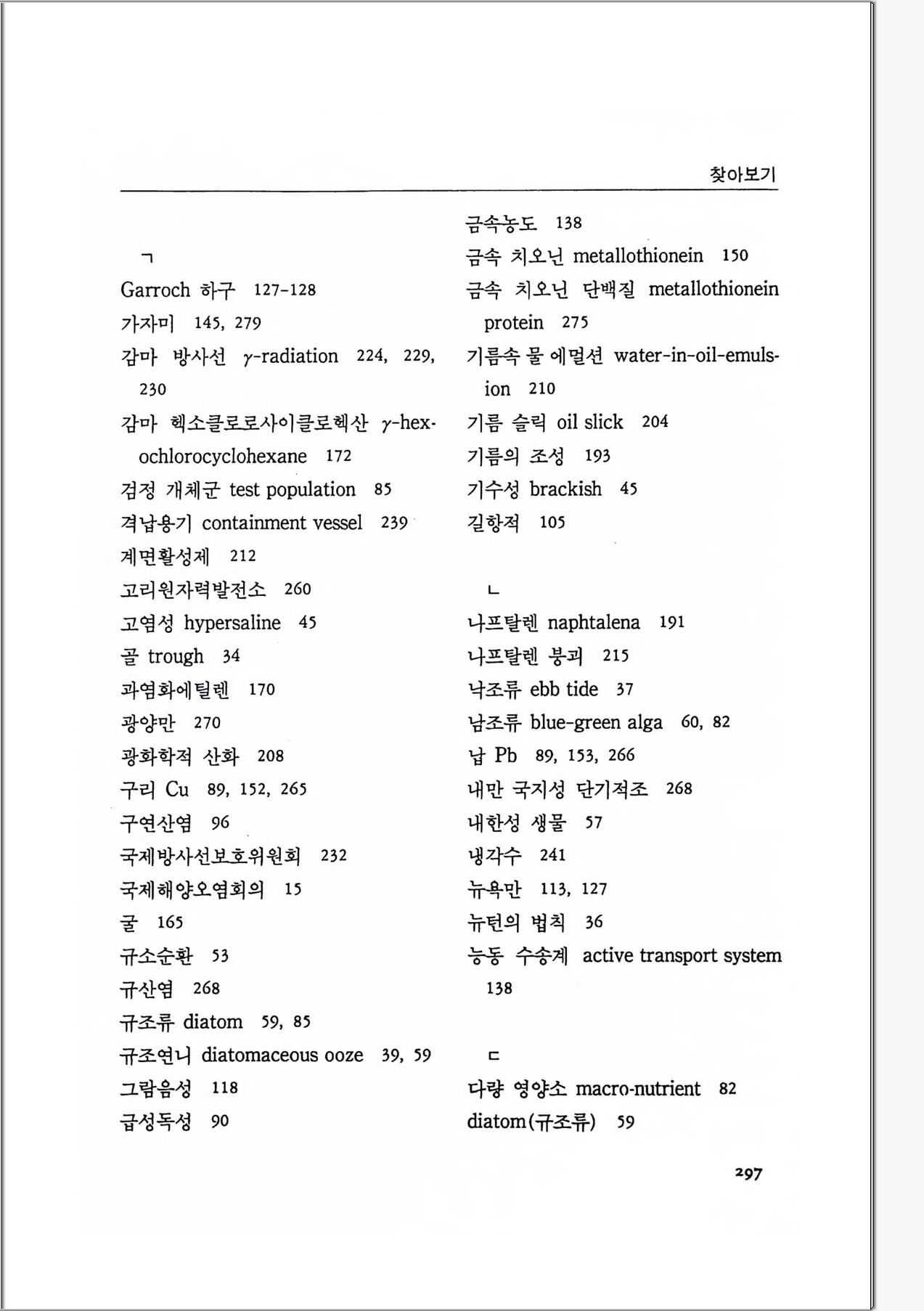 찾아보기

ㄱ

Garroch 하구 127-128

가자미 145, 279

감마 방사선 $\gamma$-radiation 224, 229, 230

감마 헥소클로로사이클로헥산 $\gamma$-hexochlorocyclohexane 172

검정 개체군 test population 85

격납용기 containment vessel 239

계면활성제 212

고리원자력발전소 260

고염성 hypersaline 45

골 trough 34

과염화에틸렌 170

광양만 270

광화학적 산화 208

구리 Cu 89, 152, 265

구연산염 96

국제방사선보호위원회 232

국제해양오염회의 15

굴 165

규소순환 53

규산염 268

규조류 diatom 59, 85

규조연니 diatomaceous ooze 39, 59

그람음성 118

급성독성 90

금속농도 138

금속 치오닌 metallothionein 150

금속 치오닌 단백질 metallothionein protein 275

기름속 물 에멀션 water-in-oil-emulsion 210

기름 슬릭 oil slick 204

기름의 조성 193

기수성 brackish 45

길항적 105

ㄴ

나프탈렌 naphtalena 191

나프탈렌 붕괴 215

낙조류 ebb tide 37

남조류 blue-green alga 60, 82

납 Pb 89, 153, 266

내만 국지성 단기적조 268

내한성 생물 57

냉각수 241

뉴욕만 113, 127

뉴턴의 법칙 36

능동 수송계 active transport system 138

ㄷ

다량 영양소 macro-nutrient 82

diatom(규조류) 59

297